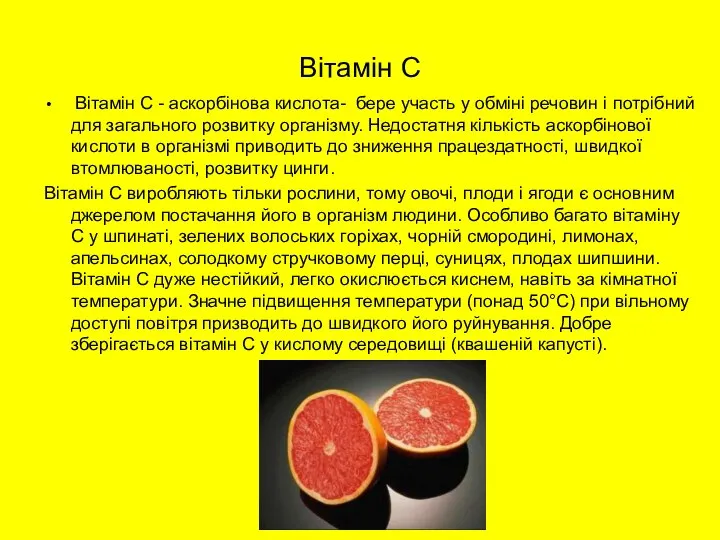 Вітамін С

• Вітамін С - аскорбінова кислота- бере участь у обміні речовин і потрібний для загального розвитку організму. Недостатня кількість аскорбінової кислоти в організмі приводить до зниження працездатності, швидкої втомлюваності, розвитку цинги.

Вітамін С виробляють тільки рослини, тому овочі, плоди і ягоди є основним джерелом постачання його в організм людини. Особливо багато вітаміну С у шпинаті, зелених волоських горіхах, чорній смородині, лимонах, апельсинах, солодкому стручковому перці, суницях, плодах шипшини. Вітамін С дуже нестійкий, легко окислюється киснем, навіть за кімнатної температури. Значне підвищення температури (понад 50°С) при вільному доступі повітря призводить до швидкого його руйнування. Добре зберігається вітамін С у кислому середовищі (квашеній капусті).